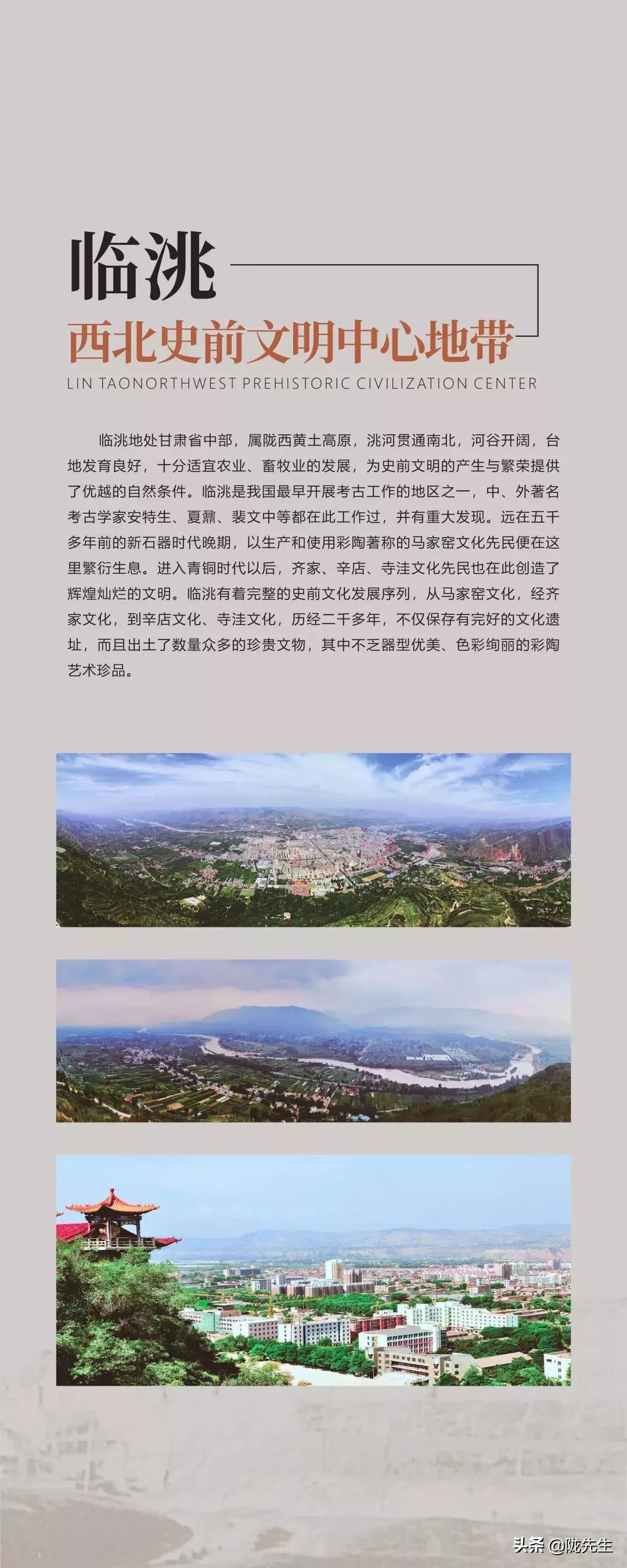 临洮

西北史前文明中心地带

LIN TAONORTHWEST PREHISTORIC CIVILIZATION CENTER

临洮地处甘肃省中部，属陇西黄土高原，洮河贯通南北，河谷开阔，台地发育良好，十分适宜农业、畜牧业的发展，为史前文明的产生与繁荣提供了优越的自然条件。临洮是我国最早开展考古工作的地区之一，中、外著名考古学家安特生、夏鼐、裴文中等都在此工作过，并有重大发现。远在五千多年前的新石器时代晚期，以生产和使用彩陶著称的马家窑文化先民便在这里繁衍生息。进入青铜时代以后，齐家、辛店、寺洼文化先民也在此创造了辉煌灿烂的文明。临洮有着完整的史前文化发展序列，从马家窑文化，经齐家文化，到辛店文化、寺洼文化，历经二千多年，不仅保存有完好的文化遗址，而且出土了数量众多的珍贵文物，其中不乏器型优美、色彩绚丽的彩陶艺术珍品。

头条 @陇先生